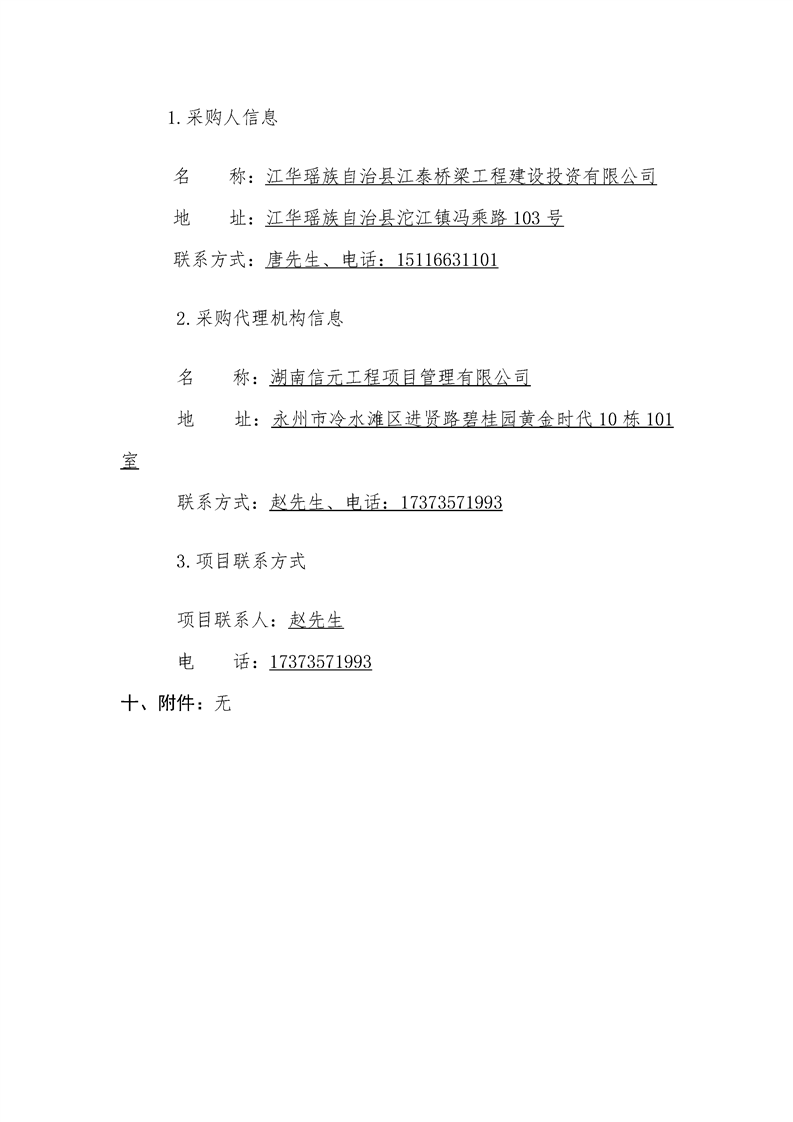 1.采购人信息

名　　称：江华瑶族自治县江泰桥梁工程建设投资有限公司

地　　址：江华瑶族自治县沱江镇冯乘路103号

联系方式：唐先生、电话：15116631101

2.采购代理机构信息

名　　称：湖南信元工程项目管理有限公司

地　　址：永州市冷水滩区进贤路碧桂园黄金时代10栋101室

联系方式：赵先生、电话：17373571993

3.项目联系方式

项目联系人：赵先生

电　　话：17373571993

十、附件：无